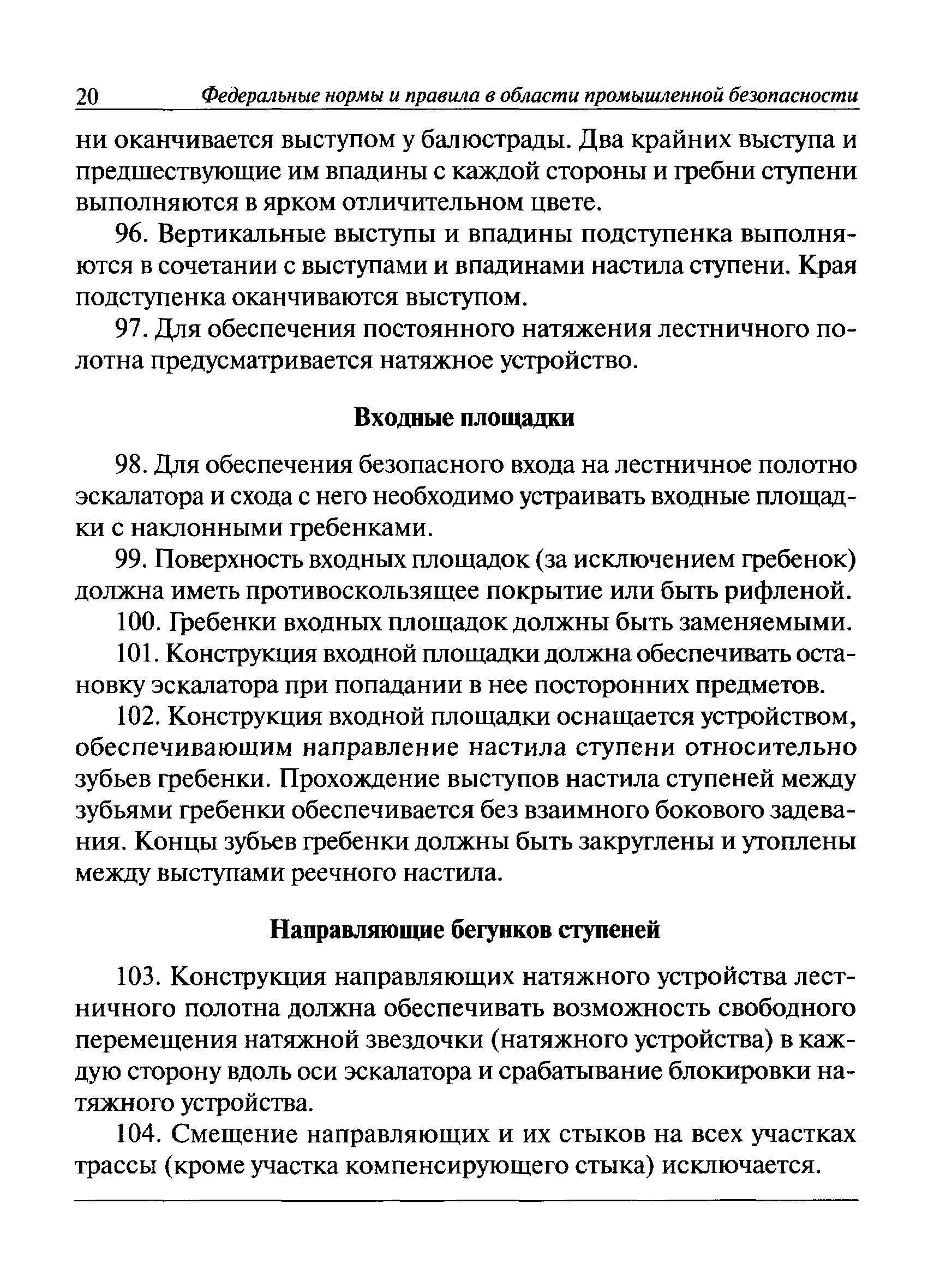 20 Федеральные нормы и правила в области промышленной безопасности

ни оканчивается выступом у балюстрады. Два крайних выступа и предшествующие им впадины с каждой стороны и гребни ступени выполняются в ярком отличительном цвете.

96. Вертикальные выступы и впадины подступенка выполняются в сочетании с выступами и впадинами настила ступени. Края подступенка оканчиваются выступом.

97. Для обеспечения постоянного натяжения лестничного полотна предусматривается натяжное устройство.

Входные площадки

98. Для обеспечения безопасного входа на лестничное полотно эскалатора и схода с него необходимо устраивать входные площадки с наклонными гребенками.

99. Поверхность входных площадок (за исключением гребенок) должна иметь противоскользящее покрытие или быть рифленой.

100. Гребенки входных площадок должны быть заменяемыми.

101. Конструкция входной площадки должна обеспечивать остановку эскалатора при попадании в нее посторонних предметов.

102. Конструкция входной площадки оснащается устройством, обеспечивающим направление настила ступени относительно зубьев гребенки. Прохождение выступов настила ступеней между зубьями гребенки обеспечивается без взаимного бокового задевания. Концы зубьев гребенки должны быть закруглены и утоплены между выступами реечного настила.

Направляющие бегунков ступеней

103. Конструкция направляющих натяжного устройства лестничного полотна должна обеспечивать возможность свободного перемещения натяжной звездочки (натяжного устройства) в каждую сторону вдоль оси эскалатора и срабатывание блокировки натяжного устройства.

104. Смещение направляющих и их стыков на всех участках трассы (кроме участка компенсирующего стыка) исключается.